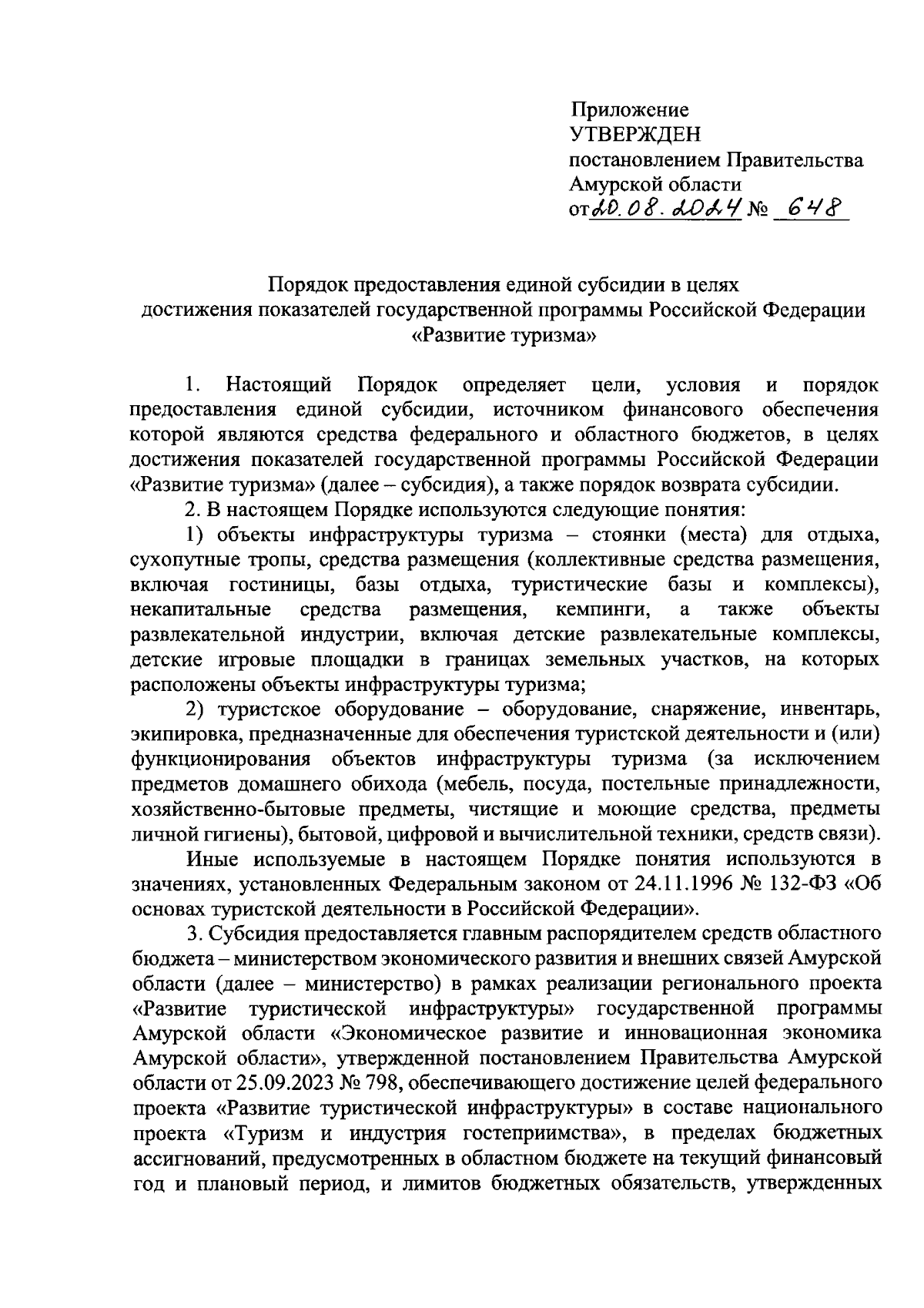 Приложение
УТВЕРЖДЕН
постановлением Правительства
Амурской области
от 20.08.2024 № 648

Порядок предоставления единой субсидии в целях достижения показателей государственной программы Российской Федерации «Развитие туризма»

1. Настоящий Порядок определяет цели, условия и порядок предоставления единой субсидии, источником финансового обеспечения которой являются средства федерального и областного бюджетов, в целях достижения показателей государственной программы Российской Федерации «Развитие туризма» (далее – субсидия), а также порядок возврата субсидии.

2. В настоящем Порядке используются следующие понятия:

1) объекты инфраструктуры туризма – стоянки (места) для отдыха, сухопутные тропы, средства размещения (коллективные средства размещения, включая гостиницы, базы отдыха, туристические базы и комплексы), некапитальные средства размещения, кемпинги, а также объекты развлекательной индустрии, включая детские развлекательные комплексы, детские игровые площадки в границах земельных участков, на которых расположены объекты инфраструктуры туризма;

2) туристское оборудование – оборудование, снаряжение, инвентарь, экипировка, предназначенные для обеспечения туристской деятельности и (или) функционирования объектов инфраструктуры туризма (за исключением предметов домашнего обихода (мебель, посуда, постельные принадлежности, хозяйственно-бытовые предметы, чистящие и моющие средства, предметы личной гигиены), бытовой, цифровой и вычислительной техники, средств связи).

Иные используемые в настоящем Порядке понятия используются в значениях, установленных Федеральным законом от 24.11.1996 № 132-ФЗ «Об основах туристской деятельности в Российской Федерации».

3. Субсидия предоставляется главным распорядителем средств областного бюджета – министерством экономического развития и внешних связей Амурской области (далее – министерство) в рамках реализации регионального проекта «Развитие туристической инфраструктуры» государственной программы Амурской области «Экономическое развитие и инновационная экономика Амурской области», утвержденной постановлением Правительства Амурской области от 25.09.2023 № 798, обеспечивающего достижение целей федерального проекта «Развитие туристической инфраструктуры» в составе национального проекта «Туризм и индустрия гостеприимства», в пределах бюджетных ассигнований, предусмотренных в областном бюджете на текущий финансовый год и плановый период, и лимитов бюджетных обязательств, утвержденных